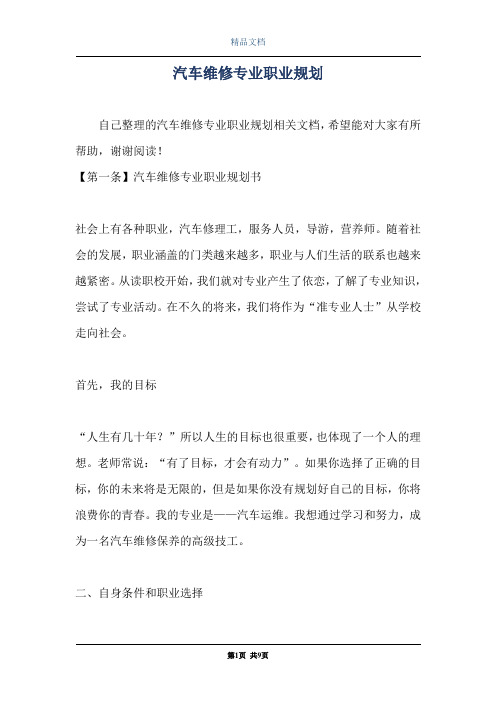 精品文档

汽车维修专业职业规划

自己整理的汽车维修专业职业规划相关文档，希望能对大家有所帮助，谢谢阅读！

【第一条】汽车维修专业职业规划书

社会上有各种职业，汽车修理工，服务人员，导游，营养师。随着社会的发展，职业涵盖的门类越来越多，职业与人们生活的联系也越来越紧密。从读职校开始，我们就对专业产生了依恋，了解了专业知识，尝试了专业活动。在不久的将来，我们将作为“准专业人士”从学校走向社会。

首先，我的目标

“人生有几十年？”所以人生的目标也很重要，也体现了一个人的理想。老师常说：“有了目标，才会有动力”。如果你选择了正确的目标，你的未来将是无限的，但是如果你没有规划好自己的目标，你将浪费你的青春。我的专业是——汽车运维。我想通过学习和努力，成为一名汽车维修保养的高级技工。

二、自身条件和职业选择

第1页 共9页